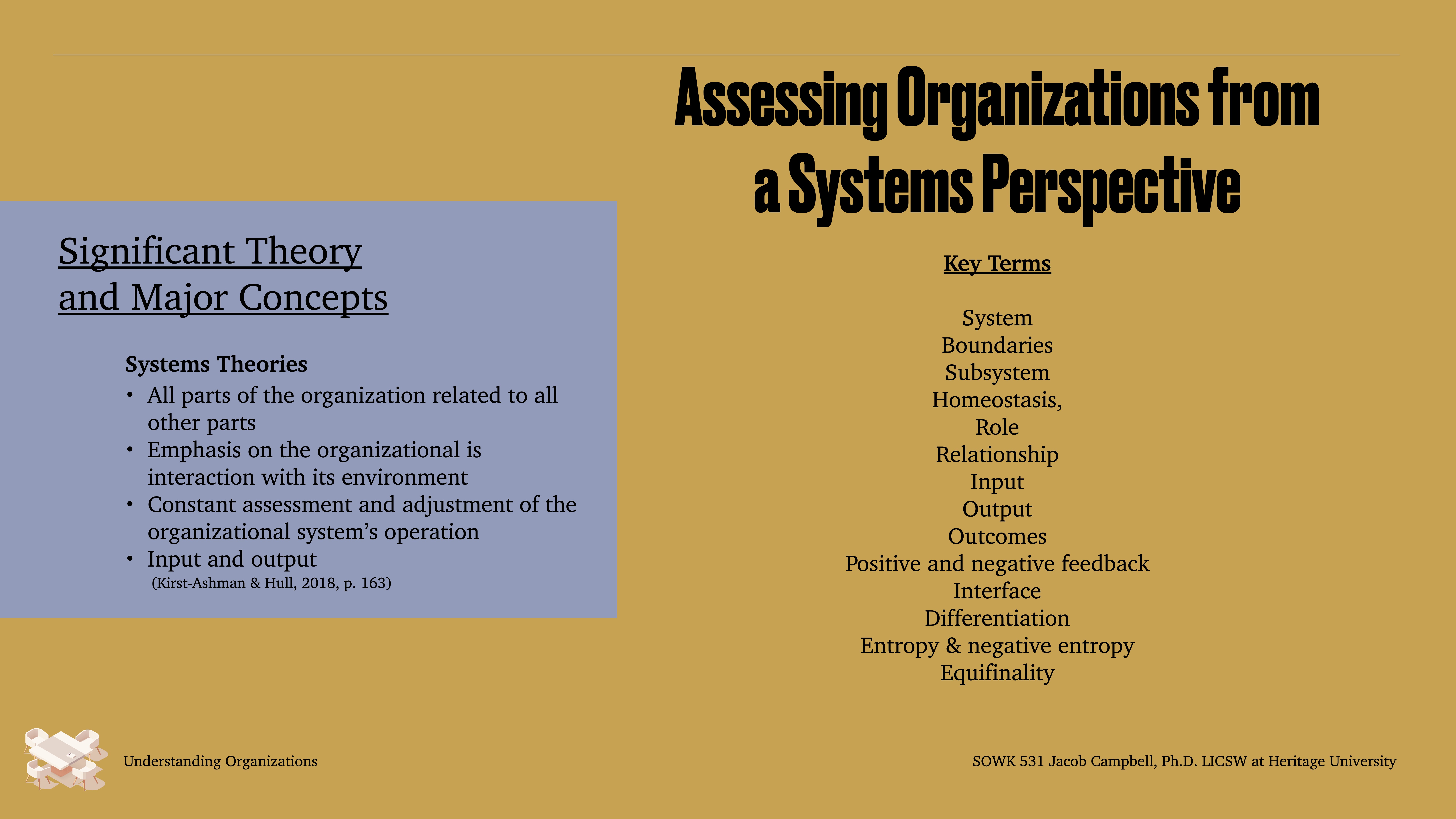 Assessing Organizations from a Systems Perspective

Significant Theory and Major Concepts

Systems Theories
• All parts of the organization related to all other parts
• Emphasis on the organizational is interaction with its environment
• Constant assessment and adjustment of the organizational system's operation
• Input and output
(Kirst-Ashman & Hull, 2018, p. 163)

Key Terms

System
Boundaries
Subsystem
Homeostasis,
Role
Relationship
Input
Output
Outcomes
Positive and negative feedback
Interface
Differentiation
Entropy & negative entropy
Equifinality

Understanding Organizations

SOWK 531 Jacob Campbell, Ph.D. LICSW at Heritage University